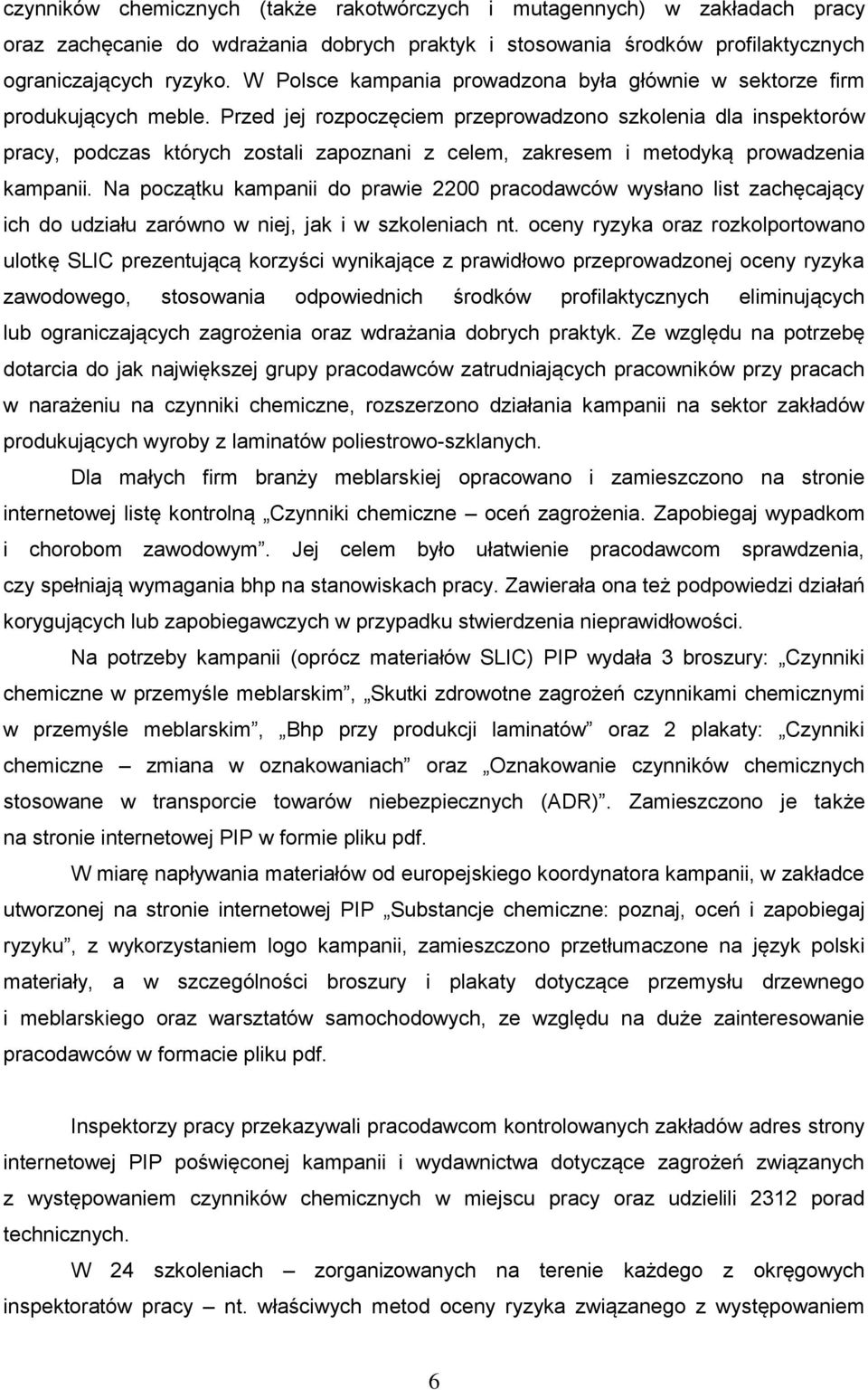 czynników chemicznych (także rakotwórczych i mutagennych) w zakładach pracy oraz zachęcanie do wdrażania dobrych praktyk i stosowania środków profilaktycznych ograniczających ryzyko. W Polsce kampania prowadzona była głównie w sektorze firm produkujących meble. Przed jej rozpoczęciem przeprowadzono szkolenia dla inspektorów pracy, podczas których zostali zapoznani z celem, zakresem i metodyką prowadzenia kampanii. Na początku kampanii do prawie 2200 pracodawców wysłano list zachęcający ich do udziału zarówno w niej, jak i w szkoleniach nt. oceny ryzyka oraz rozkolportowano ulotkę SLIC prezentującą korzyści wynikające z prawidłowo przeprowadzonej oceny ryzyka zawodowego, stosowania odpowiednich środków profilaktycznych eliminujących lub ograniczających zagrożenia oraz wdrażania dobrych praktyk. Ze względu na potrzebę dotarcia do jak największej grupy pracodawców zatrudniających pracowników przy pracach w narażeniu na czynniki chemiczne, rozszerzono działania kampanii na sektor zakładów produkujących wyroby z laminatów poliestrowo-szklanych.

Dla małych firm branży meblarskiej opracowano i zamieszczono na stronie internetowej listę kontrolną „Czynniki chemiczne – oceń zagrożenia. Zapobiegaj wypadkom i chorobom zawodowym”. Jej celem było ułatwienie pracodawcom sprawdzenia, czy spełniają wymagania bhp na stanowiskach pracy. Zawierała ona też podpowiedzi działań korygujących lub zapobiegawczych w przypadku stwierdzenia nieprawidłowości.

Na potrzeby kampanii (oprócz materiałów SLIC) PIP wydała 3 broszury: „Czynniki chemiczne w przemyśle meblarskim”, „Skutki zdrowotne zagrożeń czynnikami chemicznymi w przemyśle meblarskim”, „Bhp przy produkcji laminatów” oraz 2 plakaty: „Czynniki chemiczne – zmiana w oznakowaniach” oraz „Oznakowanie czynników chemicznych stosowane w transporcie towarów niebezpiecznych (ADR)”. Zamieszczono je także na stronie internetowej PIP w formie pliku pdf.

W miarę napływania materiałów od europejskiego koordynatora kampanii, w zakładce utworzonej na stronie internetowej PIP „Substancje chemiczne: poznaj, oceń i zapobiegaj ryzyku”, z wykorzystaniem logo kampanii, zamieszczono przetłumaczone na język polski materiały, a w szczególności broszury i plakaty dotyczące przemysłu drzewnego i meblarskiego oraz warsztatów samochodowych, ze względu na duże zainteresowanie pracodawców w formacie pliku pdf.

Inspektorzy pracy przekazywali pracodawcom kontrolowanych zakładów adres strony internetowej PIP poświęconej kampanii i wydawnictwa dotyczące zagrożeń związanych z występowaniem czynników chemicznych w miejscu pracy oraz udzielili 2312 porad technicznych.

W 24 szkoleniach – zorganizowanych na terenie każdego z okręgowych inspektoratów pracy – nt. właściwych metod oceny ryzyka związanego z występowaniem

6